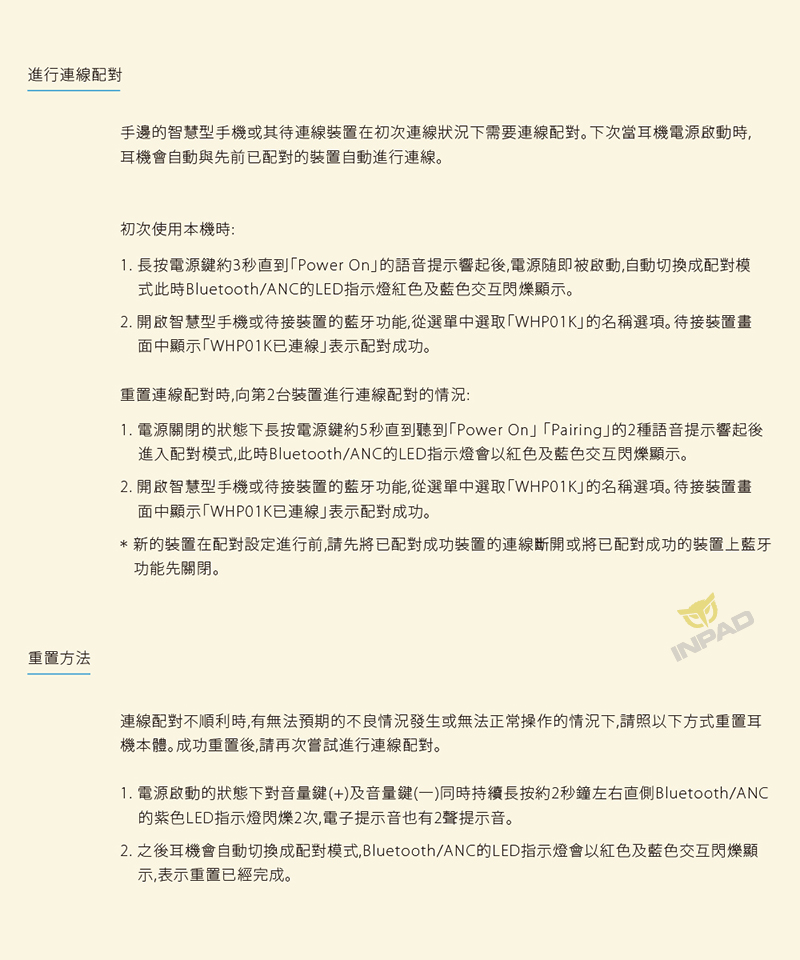 進行連線配對

手邊的智慧型手機或其待連線裝置在初次連線狀況下需要連線配對。下次當耳機電源啟動時,耳機會自動與先前已配對的裝置自動進行連線。

初次使用本機時:

1. 長按電源鍵約3秒直到「Power On」的語音提示響起後,電源隨即被啟動,自動切換成配對模式此時Bluetooth/ANC的LED指示燈紅色及藍色交互閃爍顯示。

2. 開啟智慧型手機或待接裝置的藍牙功能,從選單中選取「WHP01K」的名稱選項。待接裝置畫面中顯示「WHP01K已連線」表示配對成功。

重置連線配對時,向第2台裝置進行連線配對的情況:

1. 電源關閉的狀態下長按電源鍵約5秒直到聽到「Power On」「Pairing」的2種語音提示響起後進入配對模式,此時Bluetooth/ANC的LED指示燈會以紅色及藍色交互閃爍顯示。

2. 開啟智慧型手機或待接裝置的藍牙功能,從選單中選取「WHP01K」的名稱選項。待接裝置畫面中顯示「WHP01K已連線」表示配對成功。

* 新的裝置在配對設定進行前,請先將已配對成功裝置的連線斷開或將已配對成功的裝置上藍牙功能先關閉。

INPAD

重置方法

連線配對不順利時,有無法預期的不良情況發生或無法正常操作的情況下,請照以下方式重置耳機本體。成功重置後,請再次嘗試進行連線配對。

1. 電源啟動的狀態下對音量鍵(+)及音量鍵(一)同時持續長按約2秒鐘左右直側Bluetooth/ANC的紫色LED指示燈閃爍2次,電子提示音也有2聲提示音。

2. 之後耳機會自動切換成配對模式,Bluetooth/ANC的LED指示燈會以紅色及藍色交互閃爍顯示,表示重置已經完成。